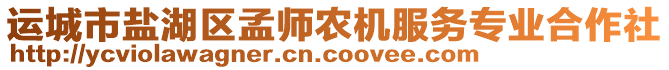 运城市盐湖区孟师农机服务专业合作社
http://ycviolawagner.cn.coovee.com